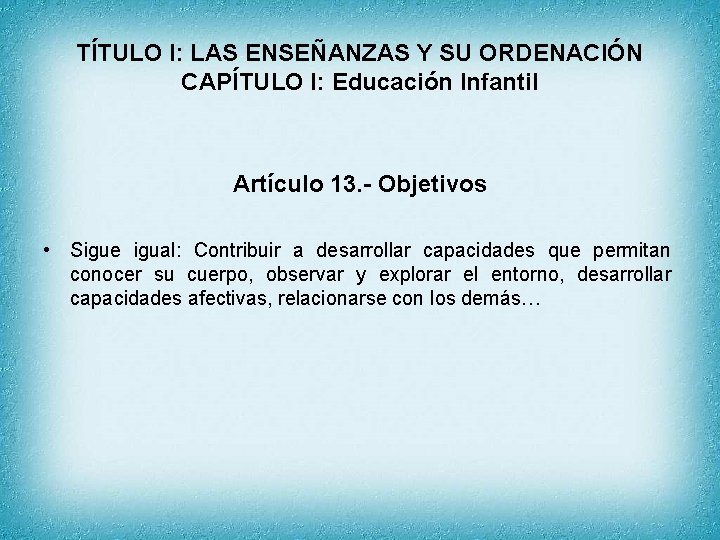 TÍTULO I: LAS ENSEÑANZAS Y SU ORDENACIÓN
CAPÍTULO I: Educación Infantil

Artículo 13.- Objetivos

• Sigue igual: Contribuir a desarrollar capacidades que permitan conocer su cuerpo, observar y explorar el entorno, desarrollar capacidades afectivas, relacionarse con los demás…